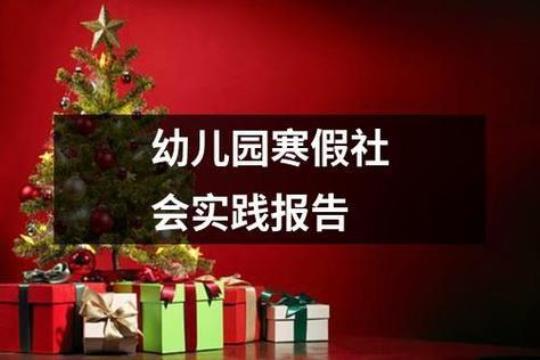 幼儿园寒假社会实践报告